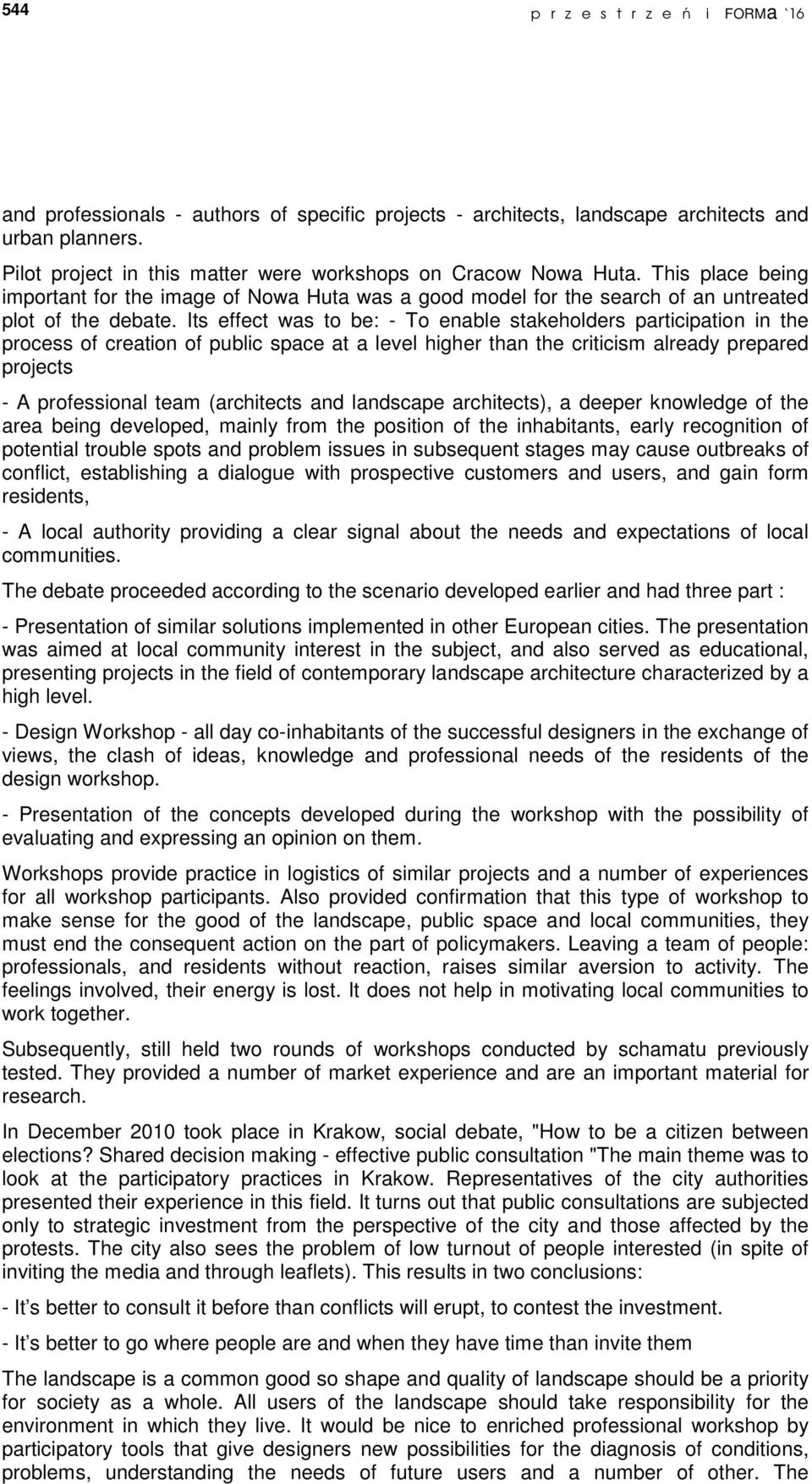 544

p r z e s t r z e ń i FORMa '16

and professionals - authors of specific projects - architects, landscape architects and urban planners.

Pilot project in this matter were workshops on Cracow Nowa Huta. This place being important for the image of Nowa Huta was a good model for the search of an untreated plot of the debate. Its effect was to be: - To enable stakeholders participation in the process of creation of public space at a level higher than the criticism already prepared projects

- A professional team (architects and landscape architects), a deeper knowledge of the area being developed, mainly from the position of the inhabitants, early recognition of potential trouble spots and problem issues in subsequent stages may cause outbreaks of conflict, establishing a dialogue with prospective customers and users, and gain form residents,

- A local authority providing a clear signal about the needs and expectations of local communities.

The debate proceeded according to the scenario developed earlier and had three part :

- Presentation of similar solutions implemented in other European cities. The presentation was aimed at local community interest in the subject, and also served as educational, presenting projects in the field of contemporary landscape architecture characterized by a high level.

- Design Workshop - all day co-inhabitants of the successful designers in the exchange of views, the clash of ideas, knowledge and professional needs of the residents of the design workshop.

- Presentation of the concepts developed during the workshop with the possibility of evaluating and expressing an opinion on them.

Workshops provide practice in logistics of similar projects and a number of experiences for all workshop participants. Also provided confirmation that this type of workshop to make sense for the good of the landscape, public space and local communities, they must end the consequent action on the part of policymakers. Leaving a team of people: professionals, and residents without reaction, raises similar aversion to activity. The feelings involved, their energy is lost. It does not help in motivating local communities to work together.

Subsequently, still held two rounds of workshops conducted by schamatu previously tested. They provided a number of market experience and are an important material for research.

In December 2010 took place in Krakow, social debate, "How to be a citizen between elections? Shared decision making - effective public consultation "The main theme was to look at the participatory practices in Krakow. Representatives of the city authorities presented their experience in this field. It turns out that public consultations are subjected only to strategic investment from the perspective of the city and those affected by the protests. The city also sees the problem of low turnout of people interested (in spite of inviting the media and through leaflets). This results in two conclusions:

- It's better to consult it before than conflicts will erupt, to contest the investment.

- It's better to go where people are and when they have time than invite them

The landscape is a common good so shape and quality of landscape should be a priority for society as a whole. All users of the landscape should take responsibility for the environment in which they live. It would be nice to enriched professional workshop by participatory tools that give designers new possibilities for the diagnosis of conditions, problems, understanding the needs of future users and a number of other. The